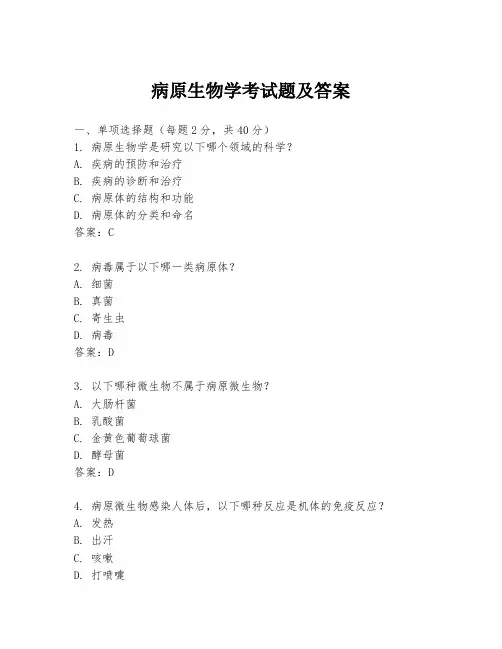 病原生物学考试题及答案

一、单项选择题（每题2分，共40分）
1. 病原生物学是研究以下哪个领域的科学？
A. 疾病的预防和治疗
B. 疾病的诊断和治疗
C. 病原体的结构和功能
D. 病原体的分类和命名
答案：C

2. 病毒属于以下哪一类病原体？
A. 细菌
B. 真菌
C. 寄生虫
D. 病毒
答案：D

3. 以下哪种微生物不属于病原微生物？
A. 大肠杆菌
B. 乳酸菌
C. 金黄色葡萄球菌
D. 酵母菌
答案：D

4. 病原微生物感染人体后，以下哪种反应是机体的免疫反应？
A. 发热
B. 出汗
C. 咳嗽
D. 打喷嚏